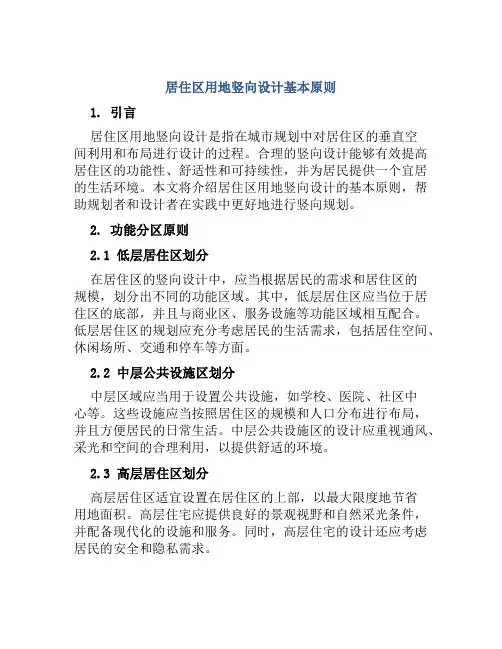 居住区用地竖向设计基本原则

1. 引言

居住区用地竖向设计是指在城市规划中对居住区的垂直空间利用和布局进行设计的过程。合理的竖向设计能够有效提高居住区的功能性、舒适性和可持续性，并为居民提供一个宜居的生活环境。本文将介绍居住区用地竖向设计的基本原则，帮助规划者和设计者在实践中更好地进行竖向规划。

2. 功能分区原则

2.1 低层居住区划分

在居住区的竖向设计中，应当根据居民的需求和居住区的规模，划分出不同的功能区域。其中，低层居住区应当位于居住区的底部，并且与商业区、服务设施等功能区域相互配合。低层居住区的规划应充分考虑居民的生活需求，包括居住空间、休闲场所、交通和停车等方面。

2.2 中层公共设施区划分

中层区域应当用于设置公共设施，如学校、医院、社区中心等。这些设施应当按照居住区的规模和人口分布进行布局，并且方便居民的日常生活。中层公共设施区的设计应重视通风、采光和空间的合理利用，以提供舒适的环境。

2.3 高层居住区划分

高层居住区适宜设置在居住区的上部，以最大限度地节省用地面积。高层住宅应提供良好的景观视野和自然采光条件，并配备现代化的设施和服务。同时，高层住宅的设计还应考虑居民的安全和隐私需求。